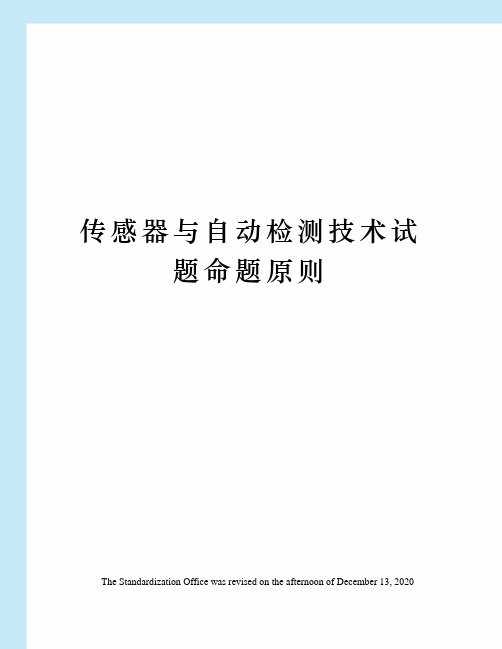 传感器与自动检测技术试题命题原则

The Standardization Office was revised on the afternoon of December 13, 2020